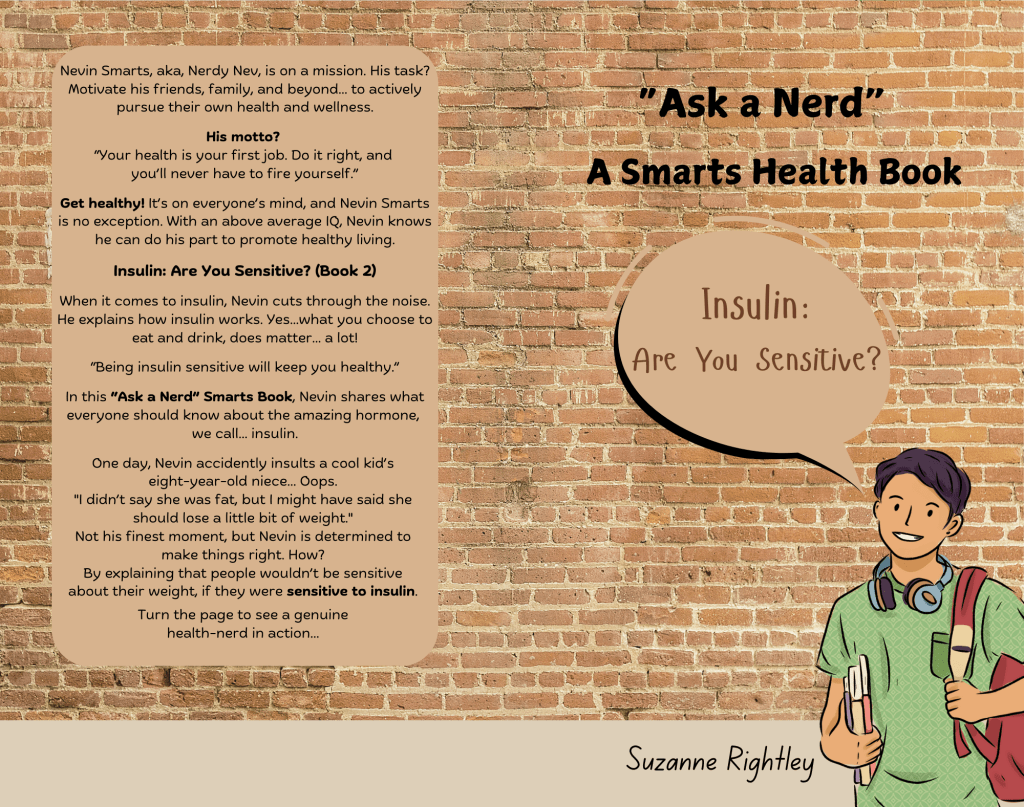 Nevin Smarts, aka, Nerdy Nev, is on a mission. His task? Motivate his friends, family, and beyond... to actively pursue their own health and wellness.

His motto?
"Your health is your first job. Do it right, and you'll never have to fire yourself."

Get healthy! It's on everyone's mind, and Nevin Smarts is no exception. With an above average IQ, Nevin knows he can do his part to promote healthy living.

Insulin: Are You Sensitive? (Book 2)

When it comes to insulin, Nevin cuts through the noise. He explains how insulin works. Yes...what you choose to eat and drink, does matter... a lot!

"Being insulin sensitive will keep you healthy."

In this "Ask a Nerd" Smarts Book, Nevin shares what everyone should know about the amazing hormone, we call... insulin.

One day, Nevin accidently insults a cool kid's eight-year-old niece... Oops.
"I didn't say she was fat, but I might have said she should lose a little bit of weight."
Not his finest moment, but Nevin is determined to make things right. How?
By explaining that people wouldn't be sensitive about their weight, if they were sensitive to insulin.

Turn the page to see a genuine health-nerd in action...

"Ask a Nerd"
A Smarts Health Book

Insulin:
Are You Sensitive?

Suzanne Rightley